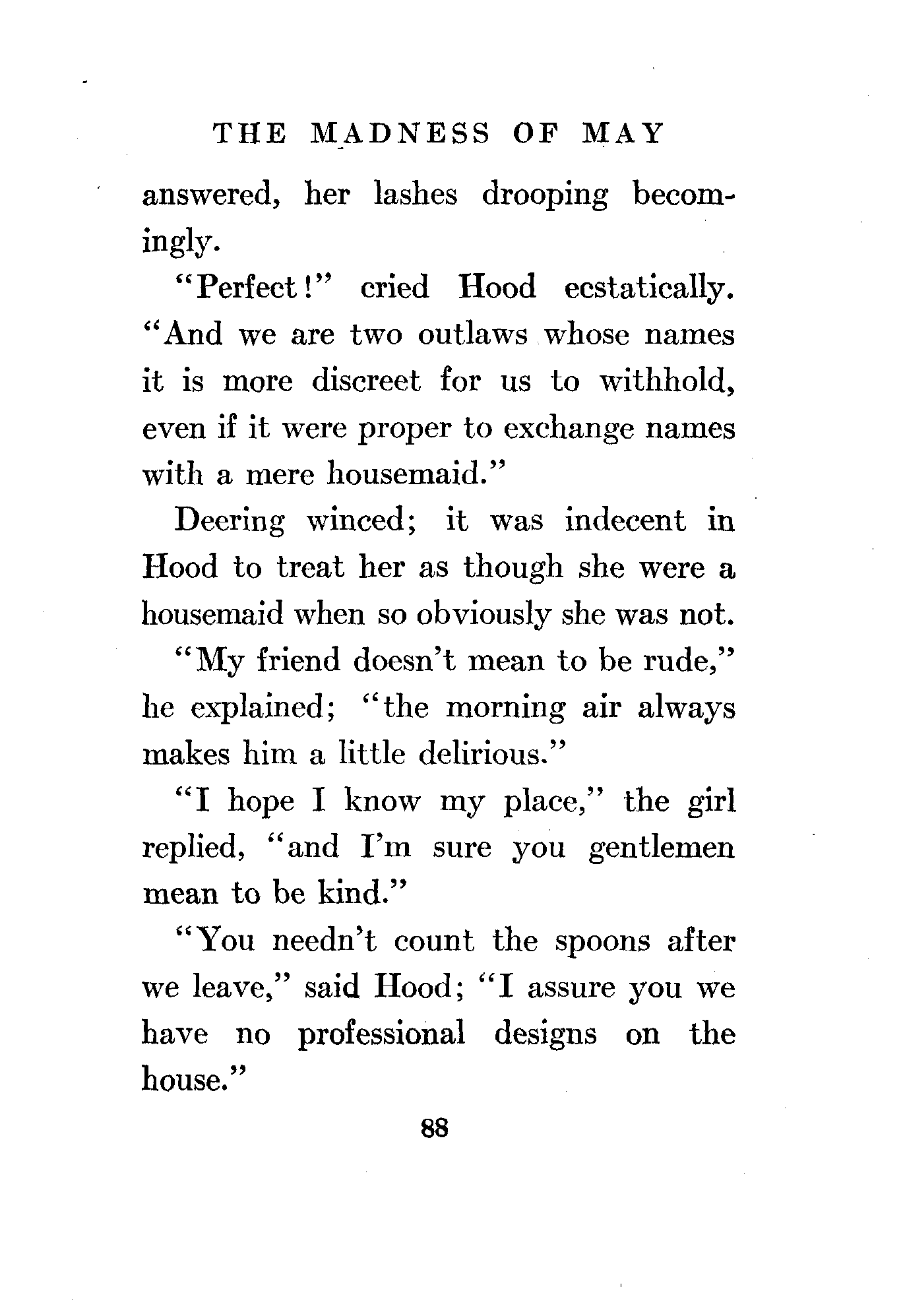 THE MADNESS OF MAY

answered, her lashes drooping becomingly.

"Perfect!" cried Hood ecstatically. "And we are two outlaws whose names it is more discreet for us to withhold, even if it were proper to exchange names with a mere housemaid."

Deering winced; it was indecent in Hood to treat her as though she were a housemaid when so obviously she was not.

"My friend doesn't mean to be rude," he explained; "the morning air always makes him a little delirious."

"I hope I know my place," the girl replied, "and I'm sure you gentlemen mean to be kind."

"You needn't count the spoons after we leave," said Hood; "I assure you we have no professional designs on the house."

88